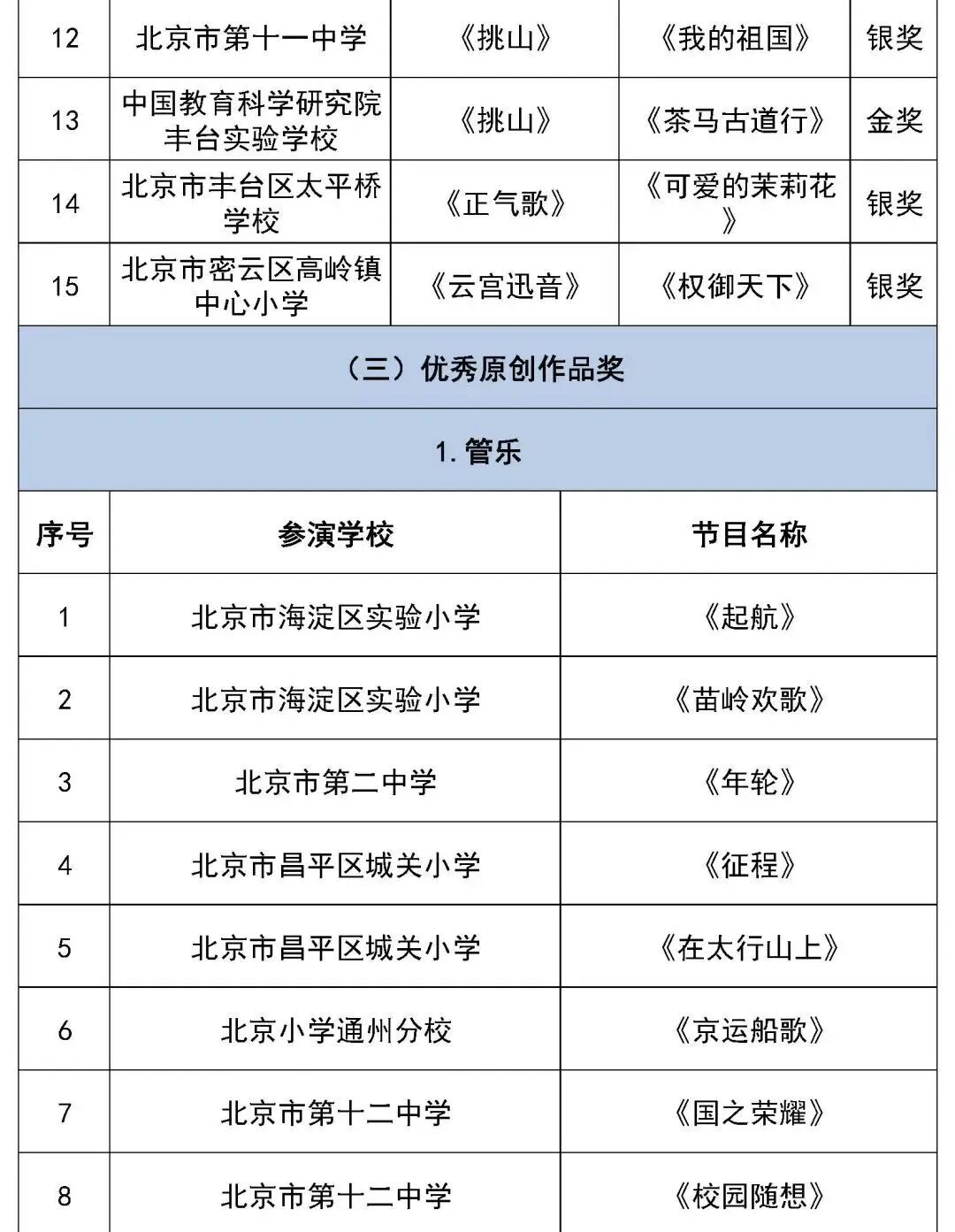 | 12 | 北京市第十一中学 | 《挑山》 | 《我的祖国》 | 银奖 |
|---|---|---|---|---|
| 13 | 中国教育科学研究院丰台实验学校 | 《挑山》 | 《茶马古道行》 | 金奖 |
| 14 | 北京市丰台区太平桥学校 | 《正气歌》 | 《可爱的茉莉花》 | 银奖 |
| 15 | 北京市密云区高岭镇中心小学 | 《云宫迅音》 | 《权御天下》 | 银奖 |

（三）优秀原创作品奖

1. 管乐

| 序号 | 参演学校 | 节目名称 |
|---|---|---|
| 1 | 北京市海淀区实验小学 | 《起航》 |
| 2 | 北京市海淀区实验小学 | 《苗岭欢歌》 |
| 3 | 北京市第二中学 | 《年轮》 |
| 4 | 北京市昌平区城关小学 | 《征程》 |
| 5 | 北京市昌平区城关小学 | 《在太行山上》 |
| 6 | 北京小学通州分校 | 《京运船歌》 |
| 7 | 北京市第十二中学 | 《国之荣耀》 |
| 8 | 北京市第十二中学 | 《校园随想》 |